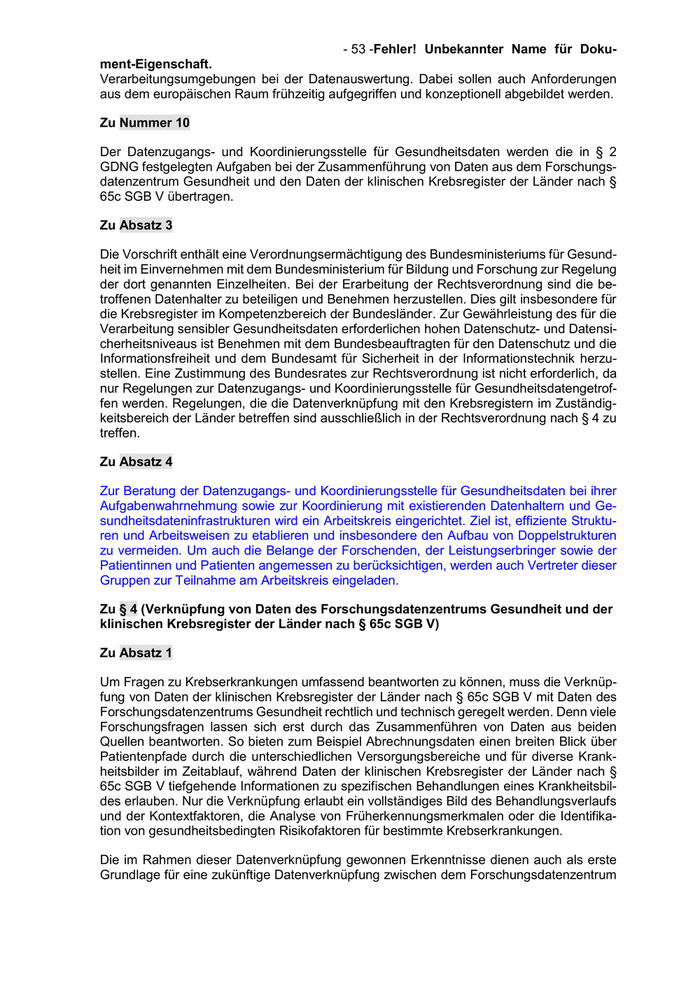 - 53 -Fehler! Unbekannter Name für Dokument-Eigenschaft.

Verarbeitungsumgebungen bei der Datenauswertung. Dabei sollen auch Anforderungen aus dem europäischen Raum frühzeitig aufgegriffen und konzeptionell abgebildet werden.

Zu Nummer 10

Der Datenzugangs- und Koordinierungsstelle für Gesundheitsdaten werden die in § 2 GDNG festgelegten Aufgaben bei der Zusammenführung von Daten aus dem Forschungsdatenzentrum Gesundheit und den Daten der klinischen Krebsregister der Länder nach § 65c SGB V übertragen.

Zu Absatz 3

Die Vorschrift enthält eine Verordnungsermächtigung des Bundesministeriums für Gesundheit im Einvernehmen mit dem Bundesministerium für Bildung und Forschung zur Regelung der dort genannten Einzelheiten. Bei der Erarbeitung der Rechtsverordnung sind die betroffenen Datenhalter zu beteiligen und Benehmen herzustellen. Dies gilt insbesondere für die Krebsregister im Kompetenzbereich der Bundesländer. Zur Gewährleistung des für die Verarbeitung sensibler Gesundheitsdaten erforderlichen hohen Datenschutz- und Datensicherheitsniveaus ist Benehmen mit dem Bundesbeauftragten für den Datenschutz und die Informationsfreiheit und dem Bundesamt für Sicherheit in der Informationstechnik herzustellen. Eine Zustimmung des Bundesrates zur Rechtsverordnung ist nicht erforderlich, da nur Regelungen zur Datenzugangs- und Koordinierungsstelle für Gesundheitsdatengetroffen werden. Regelungen, die die Datenverknüpfung mit den Krebsregistern im Zuständigkeitsbereich der Länder betreffen sind ausschließlich in der Rechtsverordnung nach § 4 zu treffen.

Zu Absatz 4

Zur Beratung der Datenzugangs- und Koordinierungsstelle für Gesundheitsdaten bei ihrer Aufgabenwahrnehmung sowie zur Koordinierung mit existierenden Datenhaltern und Gesundheitsdateninfrastrukturen wird ein Arbeitskreis eingerichtet. Ziel ist, effiziente Strukturen und Arbeitsweisen zu etablieren und insbesondere den Aufbau von Doppelstrukturen zu vermeiden. Um auch die Belange der Forschenden, der Leistungserbringer sowie der Patientinnen und Patienten angemessen zu berücksichtigen, werden auch Vertreter dieser Gruppen zur Teilnahme am Arbeitskreis eingeladen.

Zu § 4 (Verknüpfung von Daten des Forschungsdatenzentrums Gesundheit und der klinischen Krebsregister der Länder nach § 65c SGB V)

Zu Absatz 1

Um Fragen zu Krebserkrankungen umfassend beantworten zu können, muss die Verknüpfung von Daten der klinischen Krebsregister der Länder nach § 65c SGB V mit Daten des Forschungsdatenzentrums Gesundheit rechtlich und technisch geregelt werden. Denn viele Forschungsfragen lassen sich erst durch das Zusammenführen von Daten aus beiden Quellen beantworten. So bieten zum Beispiel Abrechnungsdaten einen breiten Blick über Patientenpfade durch die unterschiedlichen Versorgungsbereiche und für diverse Krankheitsbilder im Zeitablauf, während Daten der klinischen Krebsregister der Länder nach § 65c SGB V tiefgehende Informationen zu spezifischen Behandlungen eines Krankheitsbildes erlauben. Nur die Verknüpfung erlaubt ein vollständiges Bild des Behandlungsverlaufs und der Kontextfaktoren, die Analyse von Früherkennungsmerkmalen oder die Identifikation von gesundheitsbedingten Risikofaktoren für bestimmte Krebserkrankungen.

Die im Rahmen dieser Datenverknüpfung gewonnen Erkenntnisse dienen auch als erste Grundlage für eine zukünftige Datenverknüpfung zwischen dem Forschungsdatenzentrum